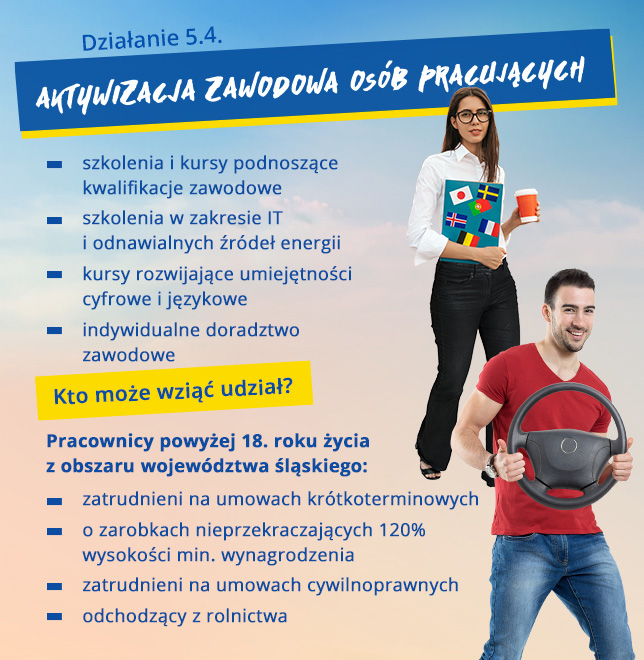 Działanie 5.4.

AKTYWIZACJA ZAWODOWA OSÓB PRACUJĄCYCH

- szkolenia i kursy podnoszące kwalifikacje zawodowe
- szkolenia w zakresie IT i odnawialnych źródeł energii
- kursy rozwijające umiejętności cyfrowe i językowe
- indywidualne doradztwo zawodowe

Kto może wziąć udział?

Pracownicy powyżej 18. roku życia z obszaru województwa śląskiego:

- zatrudnieni na umowach krótkoterminowych
- o zarobkach nieprzekraczających 120% wysokości min. wynagrodzenia
- zatrudnieni na umowach cywilnoprawnych
- odchodzący z rolnictwa